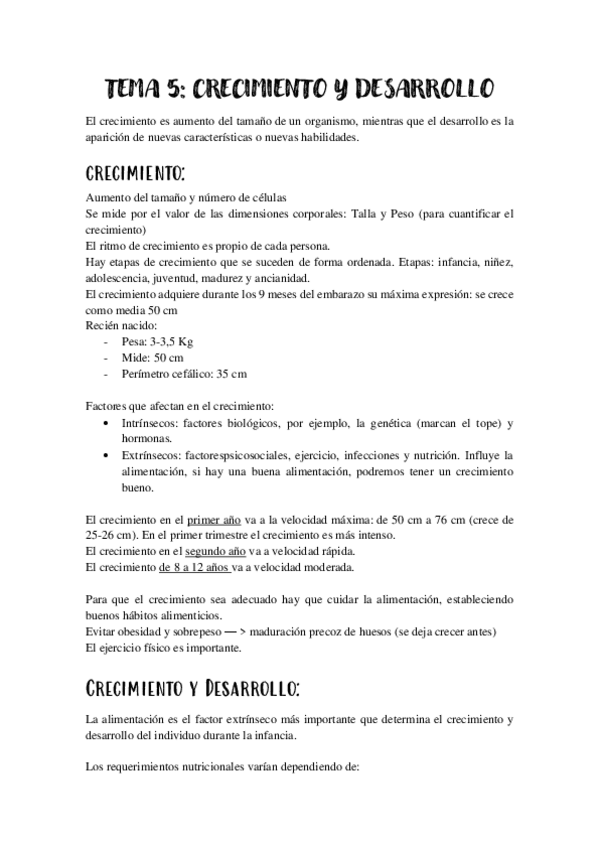 TEMA 5: CRECIMIENTO Y DESARROLLO

El crecimiento es aumento del tamaño de un organismo, mientras que el desarrollo es la aparición de nuevas características o nuevas habilidades.

CRECIMIENTO:

Aumento del tamaño y número de células
Se mide por el valor de las dimensiones corporales: Talla y Peso (para cuantificar el crecimiento)
El ritmo de crecimiento es propio de cada persona.
Hay etapas de crecimiento que se suceden de forma ordenada. Etapas: infancia, niñez, adolescencia, juventud, madurez y ancianidad.
El crecimiento adquiere durante los 9 meses del embarazo su máxima expresión: se crece como media 50 cm
Recién nacido:
- Pesa: 3-3,5 Kg
- Mide: 50 cm
- Perímetro cefálico: 35 cm

Factores que afectan en el crecimiento:
• Intrínsecos: factores biológicos, por ejemplo, la genética (marcan el tope) y hormonas.
• Extrínsecos: factorespsicosociales, ejercicio, infecciones y nutrición. Influye la alimentación, si hay una buena alimentación, podremos tener un crecimiento bueno.

El crecimiento en el primer año va a la velocidad máxima: de 50 cm a 76 cm (crece de 25-26 cm). En el primer trimestre el crecimiento es más intenso.
El crecimiento en el segundo año va a velocidad rápida.
El crecimiento de 8 a 12 años va a velocidad moderada.

Para que el crecimiento sea adecuado hay que cuidar la alimentación, estableciendo buenos hábitos alimenticios.
Evitar obesidad y sobrepeso — > maduración precoz de huesos (se deja crecer antes)
El ejercicio físico es importante.

CRECIMIENTO Y DESARROLLO:

La alimentación es el factor extrínseco más importante que determina el crecimiento y desarrollo del individuo durante la infancia.

Los requerimientos nutricionales varían dependiendo de: